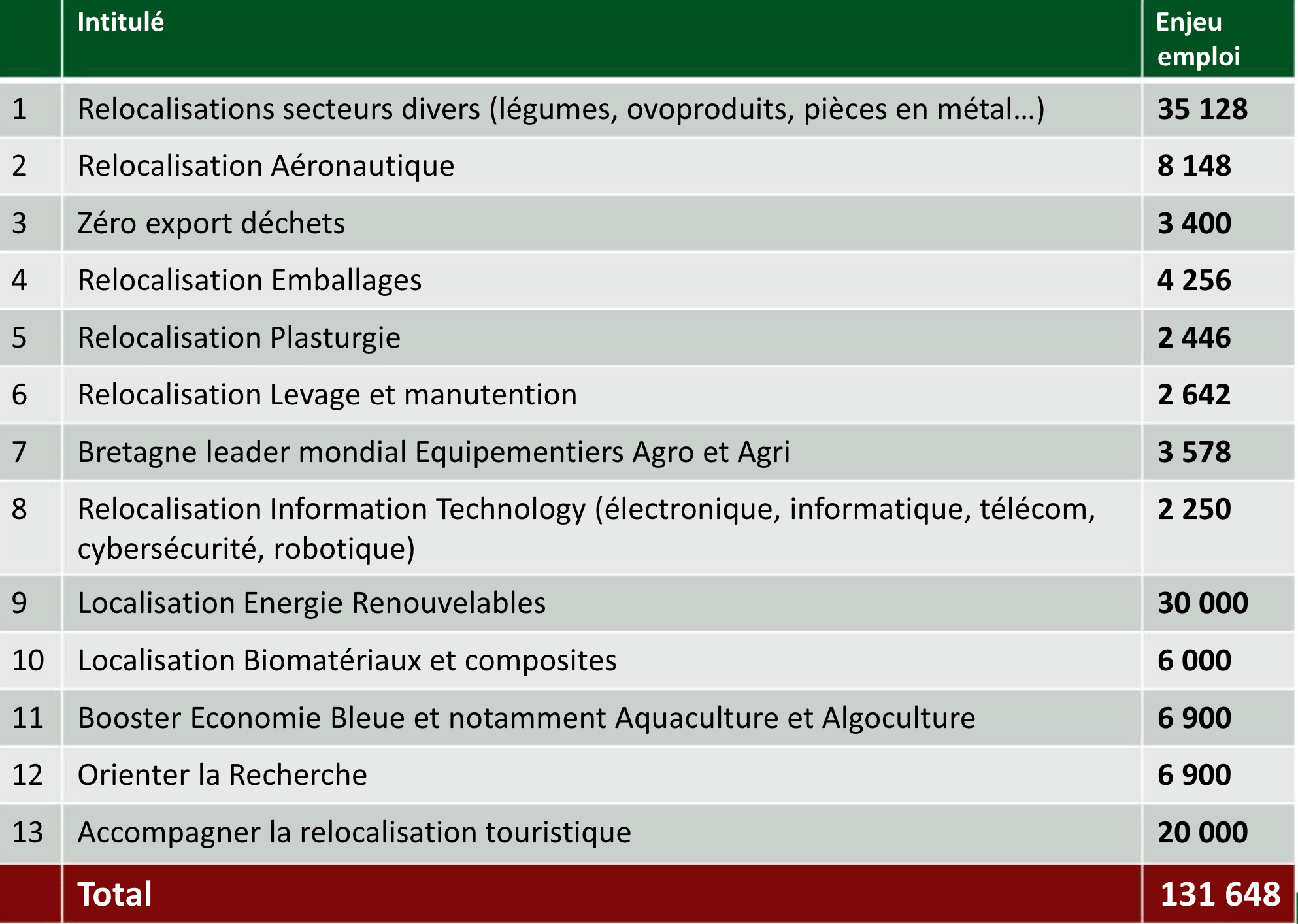 |  | Intitulé | Enjeu emploi |
|---|---|---|
| 1 | Relocalisations secteurs divers (légumes, ovoproduits, pièces en métal…) | 35 128 |
| 2 | Relocalisation Aéronautique | 8 148 |
| 3 | Zéro export déchets | 3 400 |
| 4 | Relocalisation Emballages | 4 256 |
| 5 | Relocalisation Plasturgie | 2 446 |
| 6 | Relocalisation Levage et manutention | 2 642 |
| 7 | Bretagne leader mondial Equipementiers Agro et Agri | 3 578 |
| 8 | Relocalisation Information Technology (électronique, informatique, télécom, cybersécurité, robotique) | 2 250 |
| 9 | Localisation Energie Renouvelables | 30 000 |
| 10 | Localisation Biomatériaux et composites | 6 000 |
| 11 | Booster Economie Bleue et notamment Aquaculture et Algoculture | 6 900 |
| 12 | Orienter la Recherche | 6 900 |
| 13 | Accompagner la relocalisation touristique | 20 000 |
|  | Total | 131 648 |